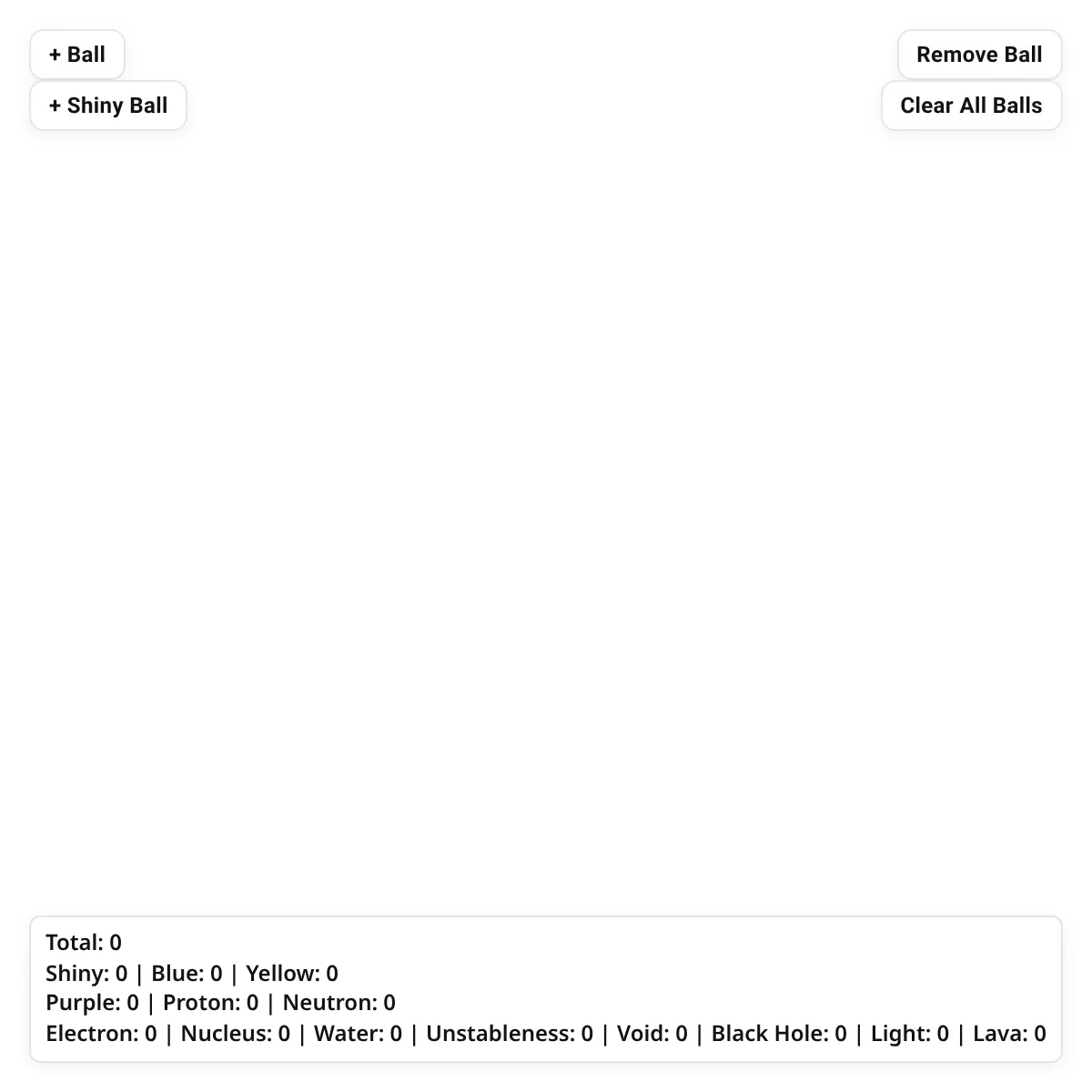 + Ball
+ Shiny Ball

Remove Ball
Clear All Balls

Total: 0
Shiny: 0 | Blue: 0 | Yellow: 0
Purple: 0 | Proton: 0 | Neutron: 0
Electron: 0 | Nucleus: 0 | Water: 0 | Unstableness: 0 | Void: 0 | Black Hole: 0 | Light: 0 | Lava: 0